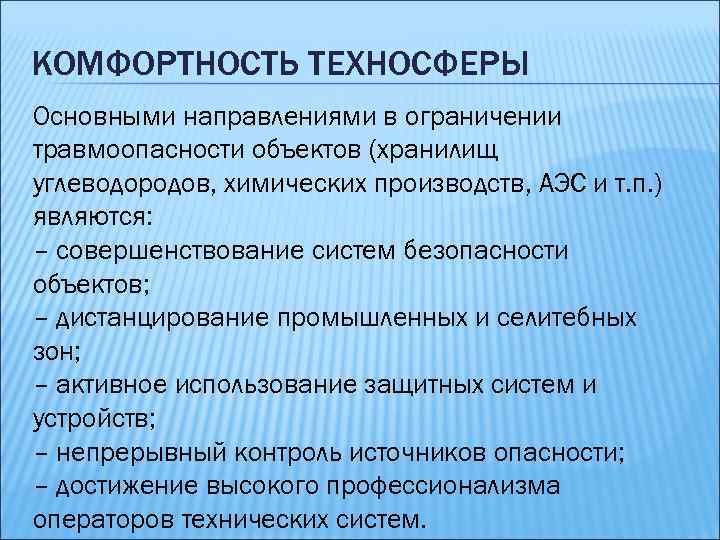 КОМФОРТНОСТЬ ТЕХНОСФЕРЫ

Основными направлениями в ограничении травмоопасности объектов (хранилищ углеводородов, химических производств, АЭС и т.п.) являются:
– совершенствование систем безопасности объектов;
– дистанцирование промышленных и селитебных зон;
– активное использование защитных систем и устройств;
– непрерывный контроль источников опасности;
– достижение высокого профессионализма операторов технических систем.